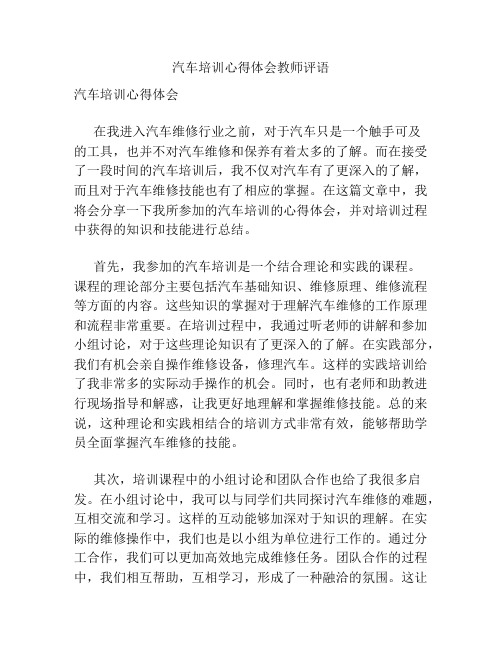 汽车培训心得体会教师评语

汽车培训心得体会

在我进入汽车维修行业之前，对于汽车只是一个触手可及的工具，也并不对汽车维修和保养有着太多的了解。而在接受了一段时间的汽车培训后，我不仅对汽车有了更深入的了解，而且对于汽车维修技能也有了相应的掌握。在这篇文章中，我将会分享一下我所参加的汽车培训的心得体会，并对培训过程中获得的知识和技能进行总结。

首先，我参加的汽车培训是一个结合理论和实践的课程。课程的理论部分主要包括汽车基础知识、维修原理、维修流程等方面的内容。这些知识的掌握对于理解汽车维修的工作原理和流程非常重要。在培训过程中，我通过听老师的讲解和参加小组讨论，对于这些理论知识有了更深入的了解。在实践部分，我们有机会亲自操作维修设备，修理汽车。这样的实践培训给了我非常多的实际动手操作的机会。同时，也有老师和助教进行现场指导和解惑，让我更好地理解和掌握维修技能。总的来说，这种理论和实践相结合的培训方式非常有效，能够帮助学员全面掌握汽车维修的技能。

其次，培训课程中的小组讨论和团队合作也给了我很多启发。在小组讨论中，我可以与同学们共同探讨汽车维修的难题，互相交流和学习。这样的互动能够加深对于知识的理解。在实际的维修操作中，我们也是以小组为单位进行工作的。通过分工合作，我们可以更加高效地完成维修任务。团队合作的过程中，我们相互帮助，互相学习，形成了一种融洽的氛围。这让